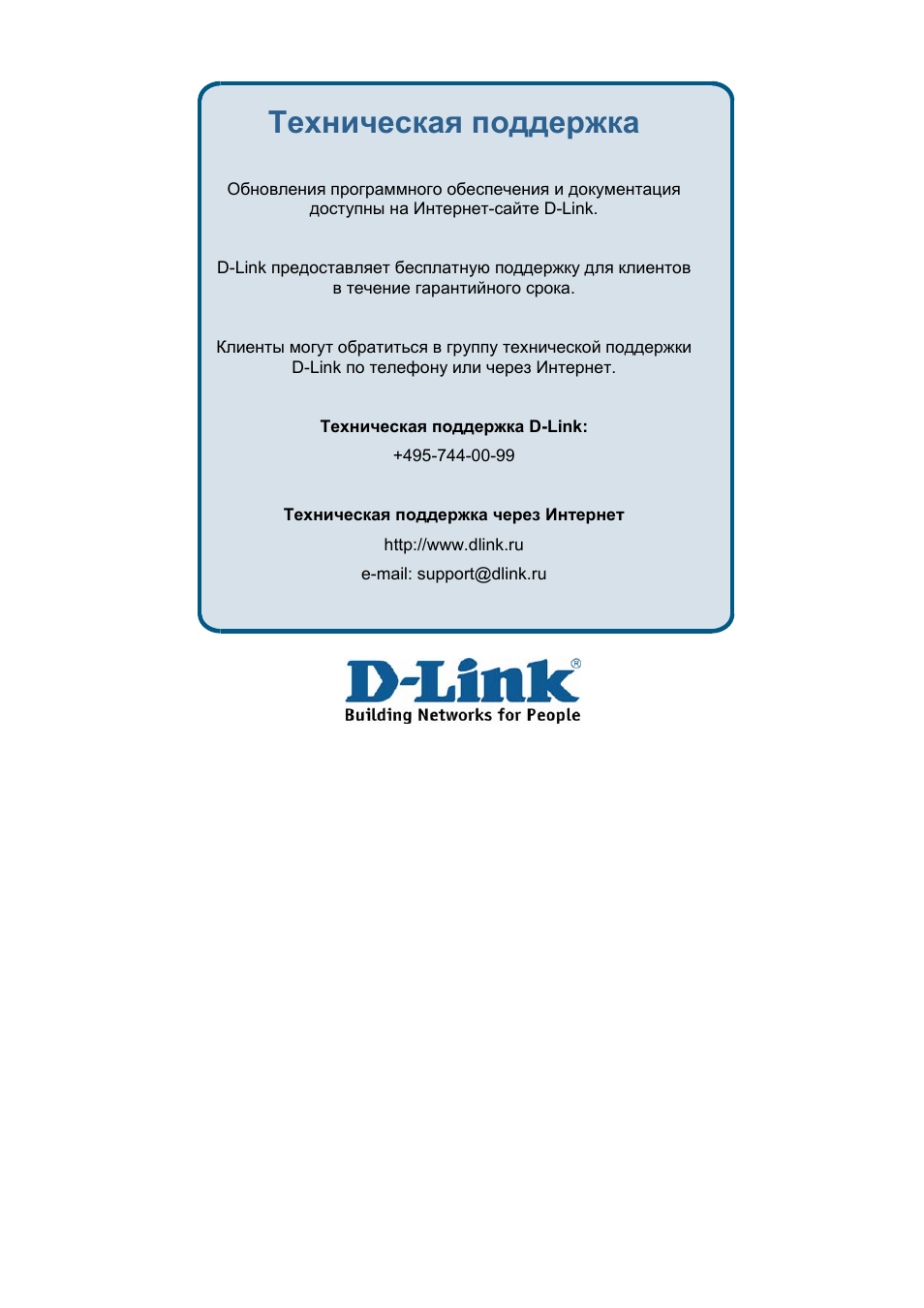 Техническая поддержка

Обновления программного обеспечения и документация доступны на Интернет-сайте D-Link.

D-Link предоставляет бесплатную поддержку для клиентов в течение гарантийного срока.

Клиенты могут обратиться в группу технической поддержки D-Link по телефону или через Интернет.

Техническая поддержка D-Link:

+495-744-00-99

Техническая поддержка через Интернет

http://www.dlink.ru

e-mail: support@dlink.ru

D-Link®
Building Networks for People